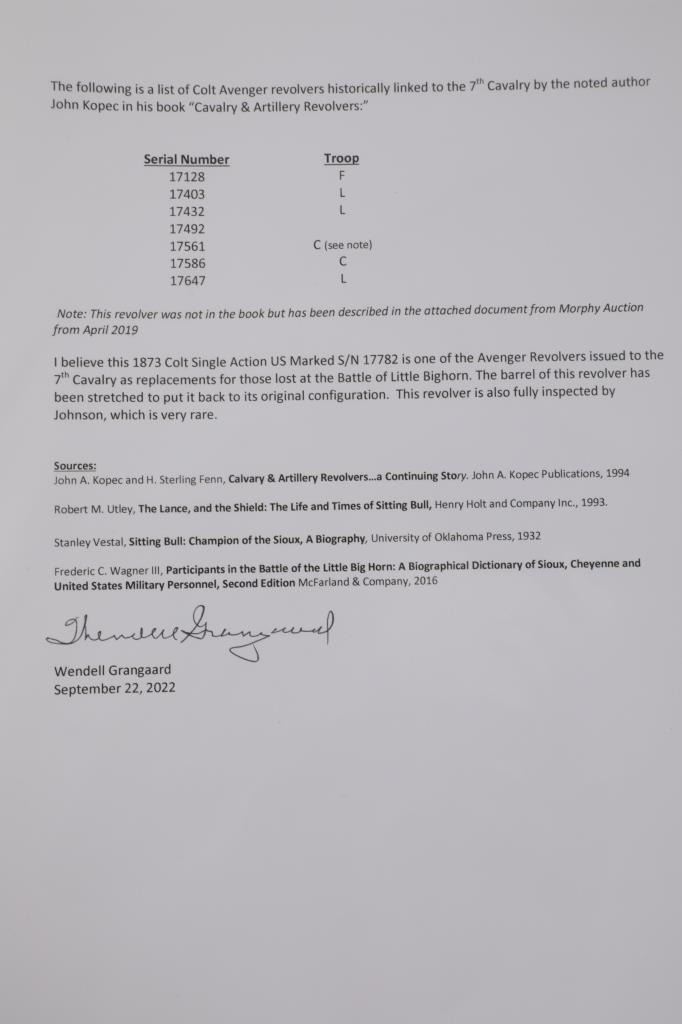 The following is a list of Colt Avenger revolvers historically linked to the 7$^{th}$ Cavalry by the noted author John Kopec in his book "Cavalry & Artillery Revolvers:"

| Serial Number | Troop |
|---|---|
| 17128 | F |
| 17403 | L |
| 17432 | L |
| 17492 | |
| 17561 | C (see note) |
| 17586 | C |
| 17647 | L |

Note: This revolver was not in the book but has been described in the attached document from Morphy Auction from April 2019

I believe this 1873 Colt Single Action US Marked S/N 17782 is one of the Avenger Revolvers issued to the 7$^{th}$ Cavalry as replacements for those lost at the Battle of Little Bighorn. The barrel of this revolver has been stretched to put it back to its original configuration. This revolver is also fully inspected by Johnson, which is very rare.

Sources:
John A. Kopec and H. Sterling Fenn, Calvary & Artillery Revolvers…a Continuing Story. John A. Kopec Publications, 1994

Robert M. Utley, The Lance, and the Shield: The Life and Times of Sitting Bull, Henry Holt and Company Inc., 1993.

Stanley Vestal, Sitting Bull: Champion of the Sioux, A Biography, University of Oklahoma Press, 1932

Frederic C. Wagner III, Participants in the Battle of the Little Big Horn: A Biographical Dictionary of Sioux, Cheyenne and United States Military Personnel, Second Edition McFarland & Company, 2016

Wendell Grangaard

Wendell Grangaard
September 22, 2022